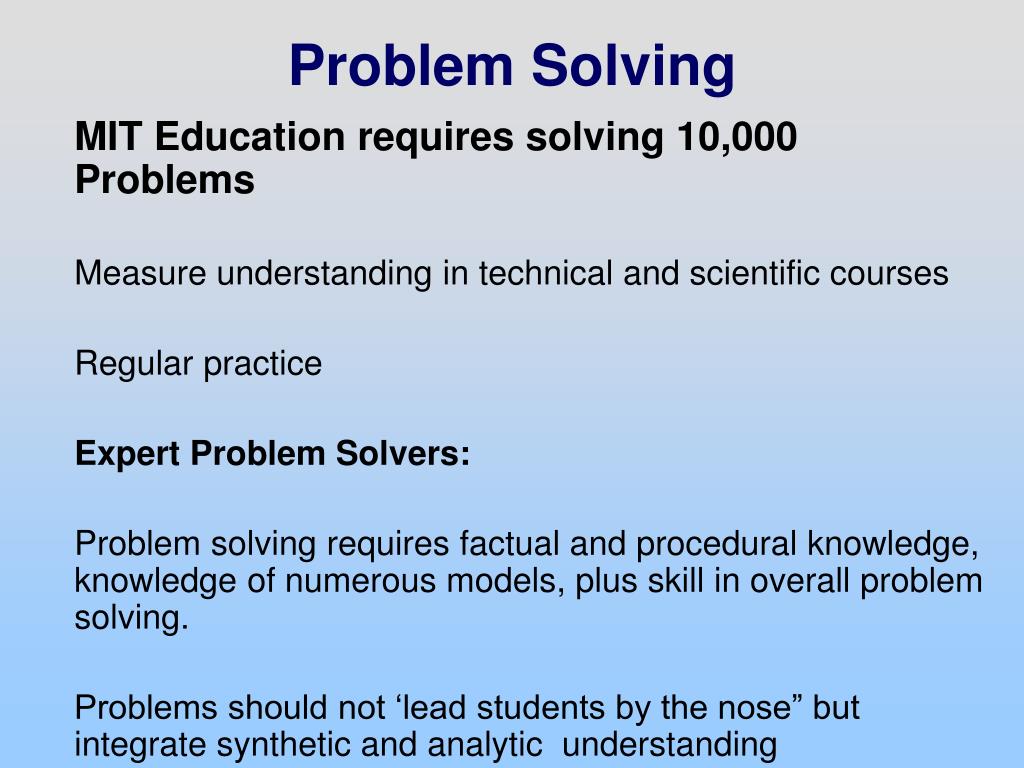 Problem Solving

MIT Education requires solving 10,000 Problems

Measure understanding in technical and scientific courses

Regular practice

Expert Problem Solvers:

Problem solving requires factual and procedural knowledge, knowledge of numerous models, plus skill in overall problem solving.

Problems should not ‘lead students by the nose” but integrate synthetic and analytic understanding